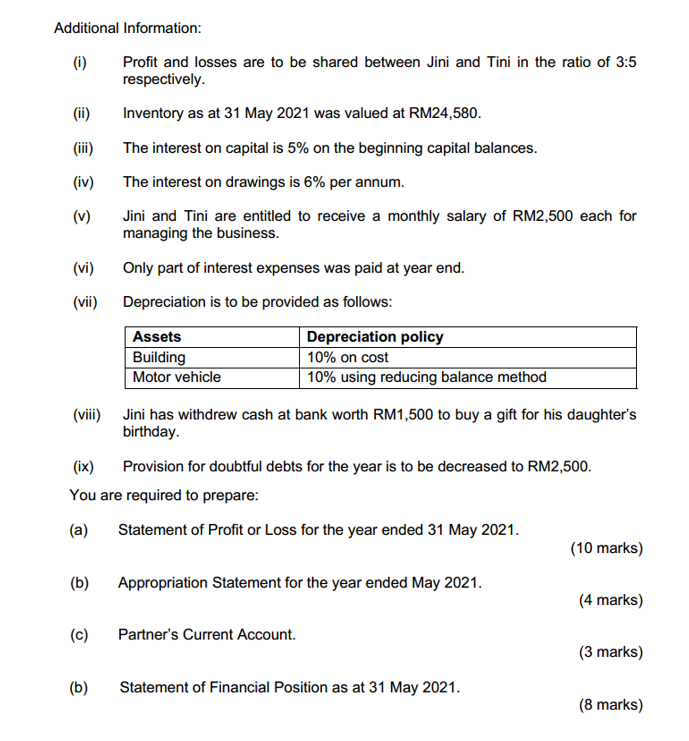 Additional Information:

(i) Profit and losses are to be shared between Jini and Tini in the ratio of 3:5 respectively.

(ii) Inventory as at 31 May 2021 was valued at RM24,580.

(iii) The interest on capital is 5% on the beginning capital balances.

(iv) The interest on drawings is 6% per annum.

(v) Jini and Tini are entitled to receive a monthly salary of RM2,500 each for managing the business.

(vi) Only part of interest expenses was paid at year end.

(vii) Depreciation is to be provided as follows:

| Assets | Depreciation policy |
|---|---|
| Building | 10% on cost |
| Motor vehicle | 10% using reducing balance method |

(viii) Jini has withdrew cash at bank worth RM1,500 to buy a gift for his daughter's birthday.

(ix) Provision for doubtful debts for the year is to be decreased to RM2,500.

You are required to prepare:

(a) Statement of Profit or Loss for the year ended 31 May 2021.
(10 marks)

(b) Appropriation Statement for the year ended May 2021.
(4 marks)

(c) Partner's Current Account.
(3 marks)

(b) Statement of Financial Position as at 31 May 2021.
(8 marks)